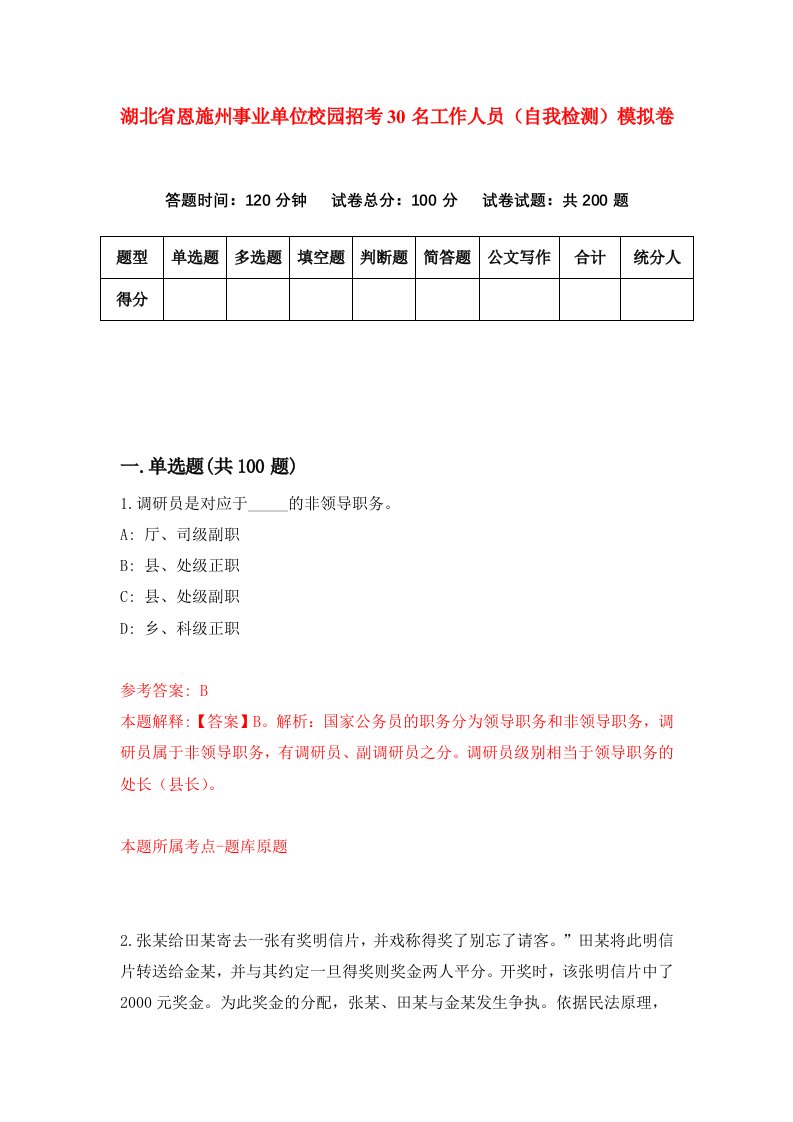 湖北省恩施州事业单位校园招考30名工作人员（自我检测）模拟卷

答题时间：120分钟　试卷总分：100分　试卷试题：共200题

| 题型 | 单选题 | 多选题 | 填空题 | 判断题 | 简答题 | 公文写作 | 合计 | 统分人 |
|---|---|---|---|---|---|---|---|---|
| 得分 | | | | | | | | |

一.单选题(共100题)

1.调研员是对应于_____的非领导职务。

A: 厅、司级副职

B: 县、处级正职

C: 县、处级副职

D: 乡、科级正职

参考答案: B

本题解释:【答案】B。解析：国家公务员的职务分为领导职务和非领导职务，调研员属于非领导职务，有调研员、副调研员之分。调研员级别相当于领导职务的处长（县长）。

本题所属考点-题库原题

2.张某给田某寄去一张有奖明信片，并戏称得奖了别忘了请客。”田某将此明信片转送给金某，并与其约定一旦得奖则奖金两人平分。开奖时，该张明信片中了2000元奖金。为此奖金的分配，张某、田某与金某发生争执。依据民法原理，